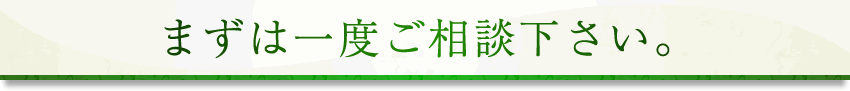 まずは一度ご相談下さい。